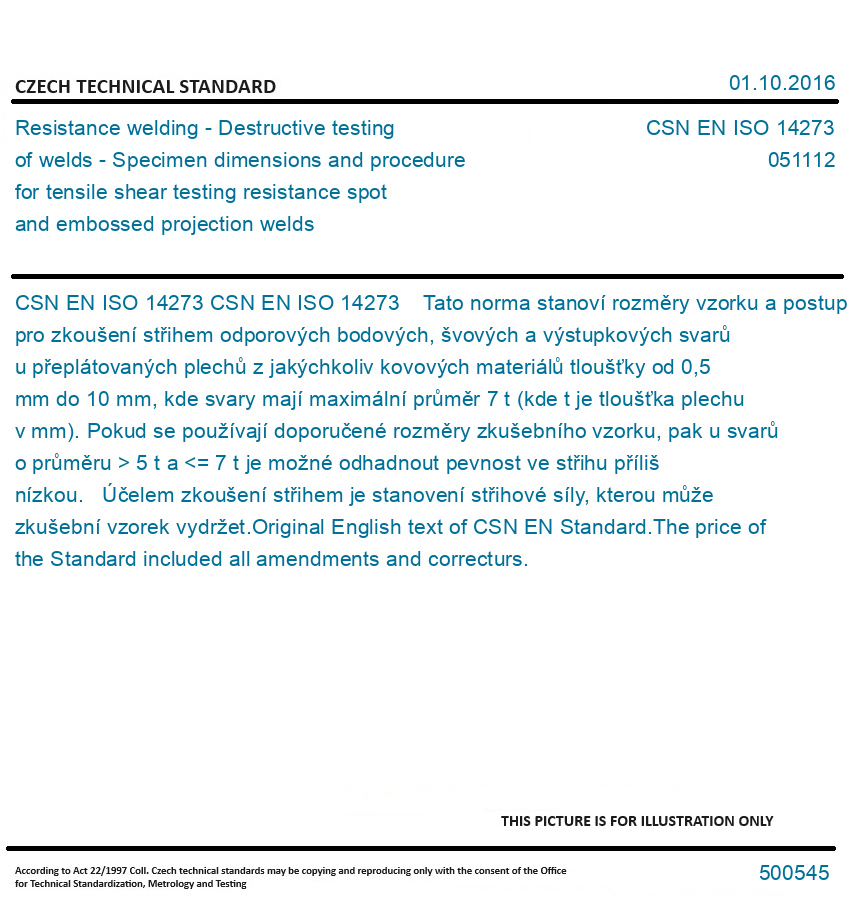 CZECH TECHNICAL STANDARD

01.10.2016

Resistance welding - Destructive testing of welds - Specimen dimensions and procedure for tensile shear testing resistance spot and embossed projection welds

CSN EN ISO 14273
051112

CSN EN ISO 14273 CSN EN ISO 14273 Tato norma stanoví rozměry vzorku a postup pro zkoušení střihem odporových bodových, švových a výstupkových svarů u přeplátovaných plechů z jakýchkoliv kovových materiálů tloušťky od 0,5 mm do 10 mm, kde svary mají maximální průměr 7 t (kde t je tloušťka plechu v mm). Pokud se používají doporučené rozměry zkušebního vzorku, pak u svarů o průměru > 5 t a <= 7 t je možné odhadnout pevnost ve střihu příliš nízkou. Účelem zkoušení střihem je stanovení střihové síly, kterou může zkušební vzorek vydržet.Original English text of CSN EN Standard.The price of the Standard included all amendments and correcturs.

THIS PICTURE IS FOR ILLUSTRATION ONLY

According to Act 22/1997 Coll. Czech technical standards may be copying and reproducing only with the consent of the Office for Technical Standardization, Metrology and Testing

500545